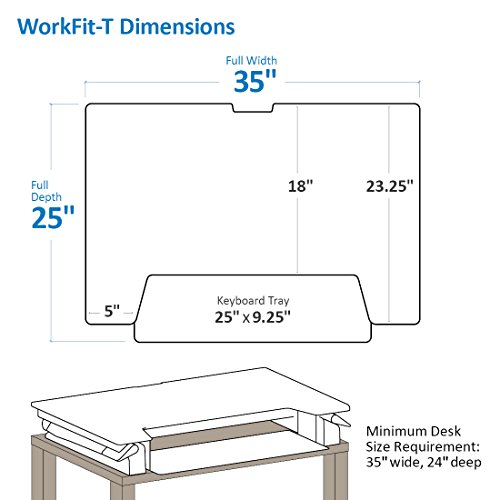 WorkFit-T Dimensions

Full Width
35"

Full Depth
25"

18"

23.25"

5"

Keyboard Tray
25" x 9.25"

Minimum Desk Size Requirement: 35" wide, 24" deep